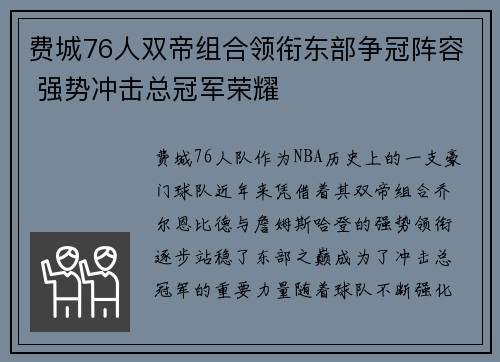 费城76人双帝组合领衔东部争冠阵容 强势冲击总冠军荣耀

费城76人队作为NBA历史上的一支豪门球队近年来凭借着其双帝组合乔尔恩比德与詹姆斯哈登的强势领衔逐步站稳了东部之巅成为了冲击总冠军的重要力量随着球队不断强化